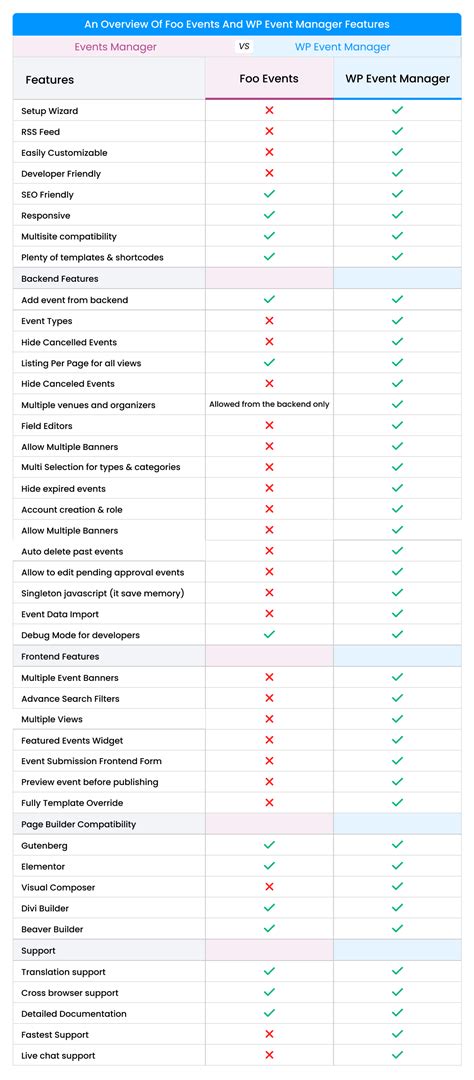 An Overview Of Foo Events And WP Event Manager Features

Events Manager VS WP Event Manager

| Features | Foo Events | WP Event Manager |
|---|---|---|
| Setup Wizard | ✗ | ✓ |
| RSS Feed | ✗ | ✓ |
| Easily Customizable | ✗ | ✓ |
| Developer Friendly | ✗ | ✓ |
| SEO Friendly | ✓ | ✓ |
| Responsive | ✓ | ✓ |
| Multisite compatibility | ✓ | ✓ |
| Plenty of templates & shortcodes | ✓ | ✓ |
| Backend Features | | |
| Add event from backend | ✓ | ✓ |
| Event Types | ✗ | ✓ |
| Hide Cancelled Events | ✗ | ✓ |
| Listing Per Page for all views | ✓ | ✓ |
| Hide Canceled Events | ✗ | ✓ |
| Multiple venues and organizers | Allowed from the backend only | ✓ |
| Field Editors | ✗ | ✓ |
| Allow Multiple Banners | ✗ | ✓ |
| Multi Selection for types & categories | ✗ | ✓ |
| Hide expired events | ✗ | ✓ |
| Account creation & role | ✗ | ✓ |
| Allow Multiple Banners | ✗ | ✓ |
| Auto delete past events | ✗ | ✓ |
| Allow to edit pending approval events | ✗ | ✓ |
| Singleton javascript (it save memory) | ✗ | ✓ |
| Event Data Import | ✗ | ✓ |
| Debug Mode for developers | ✓ | ✓ |
| Frontend Features | | |
| Multiple Event Banners | ✗ | ✓ |
| Advance Search Filters | ✗ | ✓ |
| Multiple Views | ✗ | ✓ |
| Featured Events Widget | ✗ | ✓ |
| Event Submission Frontend Form | ✗ | ✓ |
| Preview event before publishing | ✗ | ✓ |
| Fully Template Override | ✗ | ✓ |
| Page Builder Compatibility | | |
| Gutenberg | ✓ | ✓ |
| Elementor | ✓ | ✓ |
| Visual Composer | ✗ | ✓ |
| Divi Builder | ✓ | ✓ |
| Beaver Builder | ✓ | ✓ |
| Support | | |
| Translation support | ✓ | ✓ |
| Cross browser support | ✓ | ✓ |
| Detailed Documentation | ✓ | ✓ |
| Fastest Support | ✗ | ✓ |
| Live chat support | ✗ | ✓ |